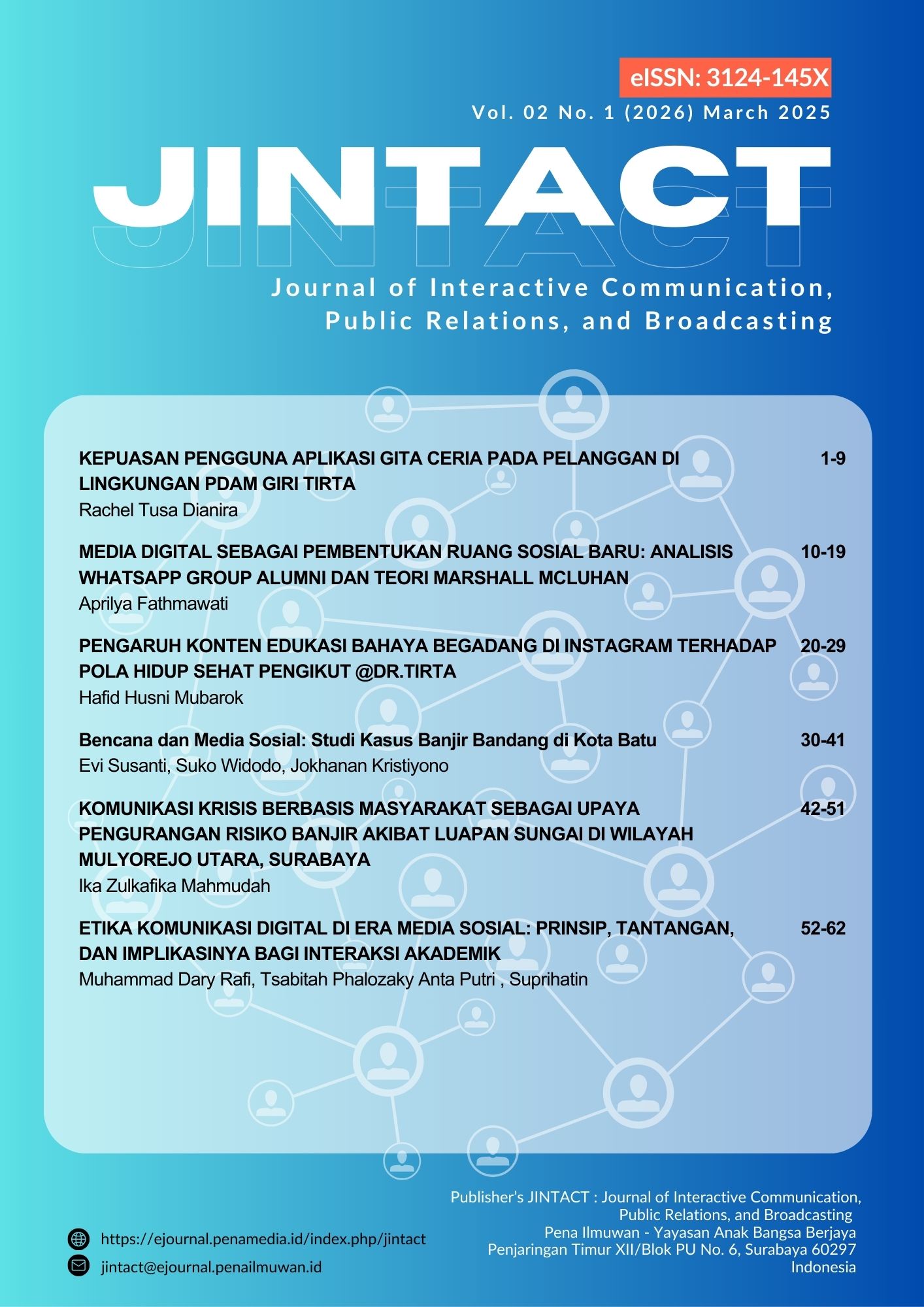 eISSN: 3124-145X

Vol. 02 No. 1 (2026) March 2025

JINTACT

Journal of Interactive Communication, Public Relations, and Broadcasting

KEPUASAN PENGGUNA APLIKASI GITA CERIA PADA PELANGGAN DI LINGKUNGAN PDAM GIRI TIRTA 1-9
Rachel Tusa Dianira

MEDIA DIGITAL SEBAGAI PEMBENTUKAN RUANG SOSIAL BARU: ANALISIS WHATSAPP GROUP ALUMNI DAN TEORI MARSHALL MCLUHAN 10-19
Aprilya Fathmawati

PENGARUH KONTEN EDUKASI BAHAYA BEGADANG DI INSTAGRAM TERHADAP POLA HIDUP SEHAT PENGIKUT @DR.TIRTA 20-29
Hafid Husni Mubarok

Bencana dan Media Sosial: Studi Kasus Banjir Bandang di Kota Batu 30-41
Evi Susanti, Suko Widodo, Jokhanan Kristiyono

KOMUNIKASI KRISIS BERBASIS MASYARAKAT SEBAGAI UPAYA PENGURANGAN RISIKO BANJIR AKIBAT LUAPAN SUNGAI DI WILAYAH MULYOREJO UTARA, SURABAYA 42-51
Ika Zulkafika Mahmudah

ETIKA KOMUNIKASI DIGITAL DI ERA MEDIA SOSIAL: PRINSIP, TANTANGAN, DAN IMPLIKASINYA BAGI INTERAKSI AKADEMIK 52-62
Muhammad Dary Rafi, Tsabitah Phalozaky Anta Putri , Suprihatin

https://ejournal.penamedia.id/index.php/jintact
jintact@ejournal.penailmuwan.id

Publisher's JINTACT : Journal of Interactive Communication, Public Relations, and Broadcasting
Pena Ilmuwan - Yayasan Anak Bangsa Berjaya
Penjaringan Timur XII/Blok PU No. 6, Surabaya 60297
Indonesia